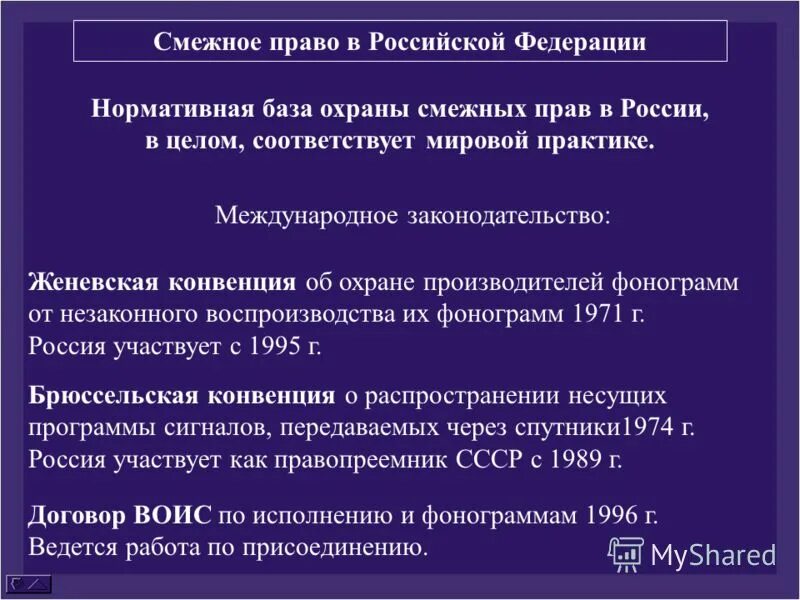 Смежное право в Российской Федерации

Нормативная база охраны смежных прав в России, в целом, соответствует мировой практике.

Международное законодательство:

Женевская конвенция об охране производителей фонограмм от незаконного воспроизводства их фонограмм 1971 г. Россия участвует с 1995 г.

Брюссельская конвенция о распространении несущих программы сигналов, передаваемых через спутники1974 г. Россия участвует как правопреемник СССР с 1989 г.

Договор ВОИС по исполнению и фонограммам 1996 г. Ведется работа по присоединению.

MyShared